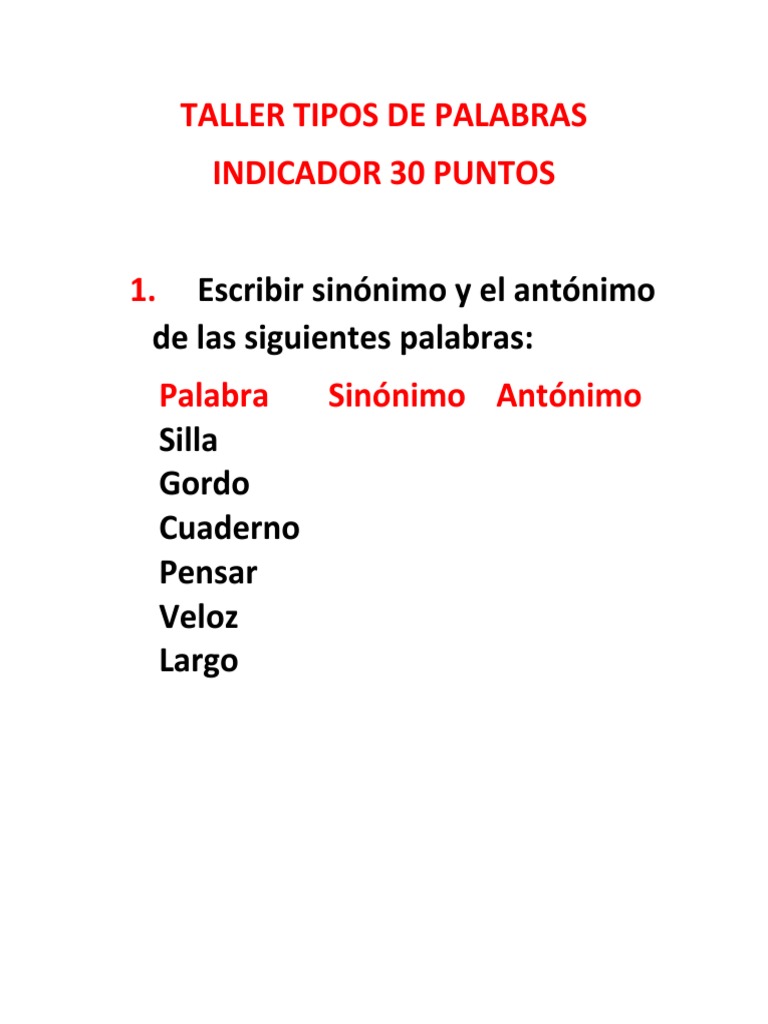 TALLER TIPOS DE PALABRAS

INDICADOR 30 PUNTOS

1. Escribir sinónimo y el antónimo de las siguientes palabras:

| Palabra | Sinónimo | Antónimo |
|---|---|---|
| Silla | | |
| Gordo | | |
| Cuaderno | | |
| Pensar | | |
| Veloz | | |
| Largo | | |